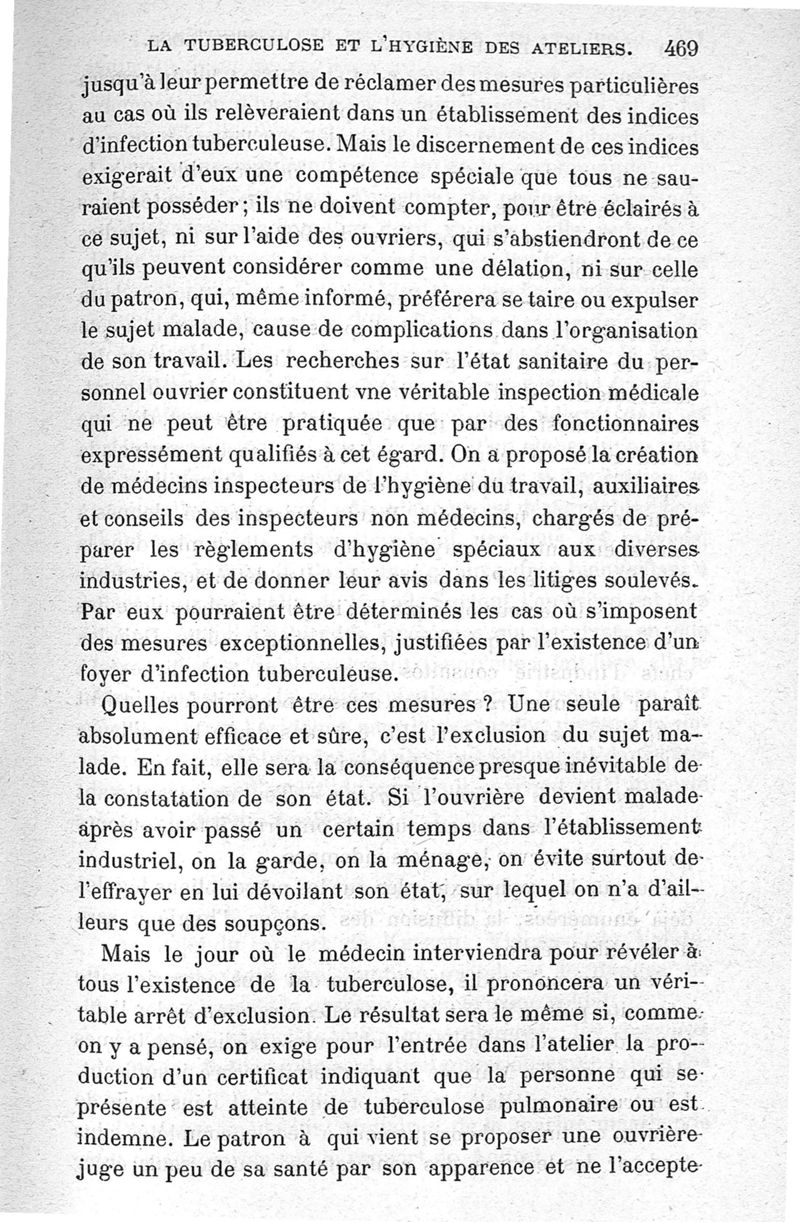 LA TUBERCULOSE ET L'HYGIÈNE DES ATELIERS. 469

jusqu'à leur permettre de réclamer des mesures particulières au cas où ils relèveraient dans un établissement des indices d'infection tuberculeuse. Mais le discernement de ces indices exigerait d'eux une compétence spéciale que tous ne sauraient posséder; ils ne doivent compter, pour être éclairés à ce sujet, ni sur l'aide des ouvriers, qui s'abstiendront de ce qu'ils peuvent considérer comme une délation, ni sur celle du patron, qui, même informé, préférera se taire ou expulser le sujet malade, cause de complications dans l'organisation de son travail. Les recherches sur l'état sanitaire du personnel ouvrier constituent vne véritable inspection médicale qui ne peut être pratiquée que par des fonctionnaires expressément qualifiés à cet égard. On a proposé la création de médecins inspecteurs de l'hygiène du travail, auxiliaires et conseils des inspecteurs non médecins, chargés de préparer les règlements d'hygiène spéciaux aux diverses industries, et de donner leur avis dans les litiges soulevés. Par eux pourraient être déterminés les cas où s'imposent des mesures exceptionnelles, justifiées par l'existence d'un foyer d'infection tuberculeuse.

Quelles pourront être ces mesures ? Une seule paraît absolument efficace et sûre, c'est l'exclusion du sujet malade. En fait, elle sera la conséquence presque inévitable de la constatation de son état. Si l'ouvrière devient malade après avoir passé un certain temps dans l'établissement industriel, on la garde, on la ménage, on évite surtout de l'effrayer en lui dévoilant son état, sur lequel on n'a d'ailleurs que des soupçons.

Mais le jour où le médecin interviendra pour révéler à tous l'existence de la tuberculose, il prononcera un véritable arrêt d'exclusion. Le résultat sera le même si, comme on y a pensé, on exige pour l'entrée dans l'atelier la production d'un certificat indiquant que la personne qui se présente est atteinte de tuberculose pulmonaire ou est indemne. Le patron à qui vient se proposer une ouvrière juge un peu de sa santé par son apparence et ne l'accepte